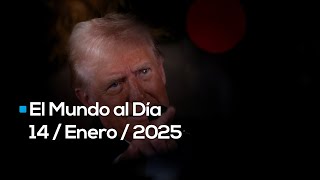 El Mundo al Día
14 / Enero / 2025